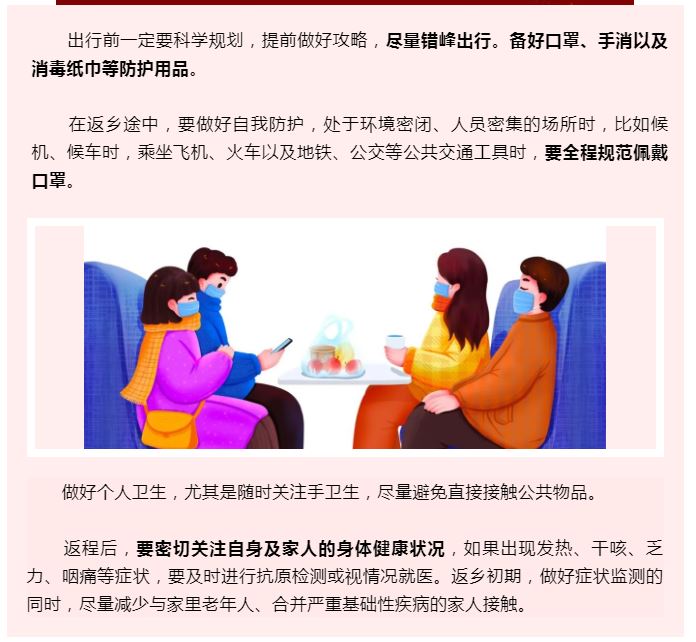 出行前一定要科学规划，提前做好攻略，尽量错峰出行。备好口罩、手消以及消毒纸巾等防护用品。

在返乡途中，要做好自我防护，处于环境密闭、人员密集的场所时，比如候机、候车时，乘坐飞机、火车以及地铁、公交等公共交通工具时，要全程规范佩戴口罩。

做好个人卫生，尤其是随时关注手卫生，尽量避免直接接触公共物品。

返程后，要密切关注自身及家人的身体健康状况，如果出现发热、干咳、乏力、咽痛等症状，要及时进行抗原检测或视情况就医。返乡初期，做好症状监测的同时，尽量减少与家里老年人、合并严重基础性疾病的家人接触。